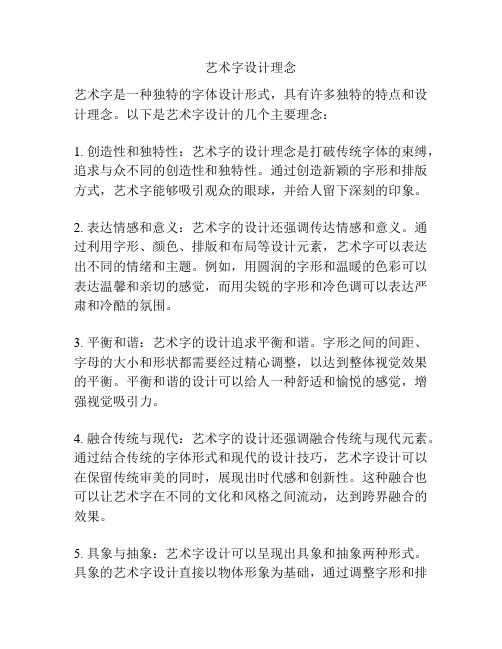 艺术字设计理念

艺术字是一种独特的字体设计形式，具有许多独特的特点和设计理念。以下是艺术字设计的几个主要理念：

1. 创造性和独特性：艺术字的设计理念是打破传统字体的束缚，追求与众不同的创造性和独特性。通过创造新颖的字形和排版方式，艺术字能够吸引观众的眼球，并给人留下深刻的印象。

2. 表达情感和意义：艺术字的设计还强调传达情感和意义。通过利用字形、颜色、排版和布局等设计元素，艺术字可以表达出不同的情绪和主题。例如，用圆润的字形和温暖的色彩可以表达温馨和亲切的感觉，而用尖锐的字形和冷色调可以表达严肃和冷酷的氛围。

3. 平衡和谐：艺术字的设计追求平衡和谐。字形之间的间距、字母的大小和形状都需要经过精心调整，以达到整体视觉效果的平衡。平衡和谐的设计可以给人一种舒适和愉悦的感觉，增强视觉吸引力。

4. 融合传统与现代：艺术字的设计还强调融合传统与现代元素。通过结合传统的字体形式和现代的设计技巧，艺术字设计可以在保留传统审美的同时，展现出时代感和创新性。这种融合也可以让艺术字在不同的文化和风格之间流动，达到跨界融合的效果。

5. 具象与抽象：艺术字设计可以呈现出具象和抽象两种形式。具象的艺术字设计直接以物体形象为基础，通过调整字形和排